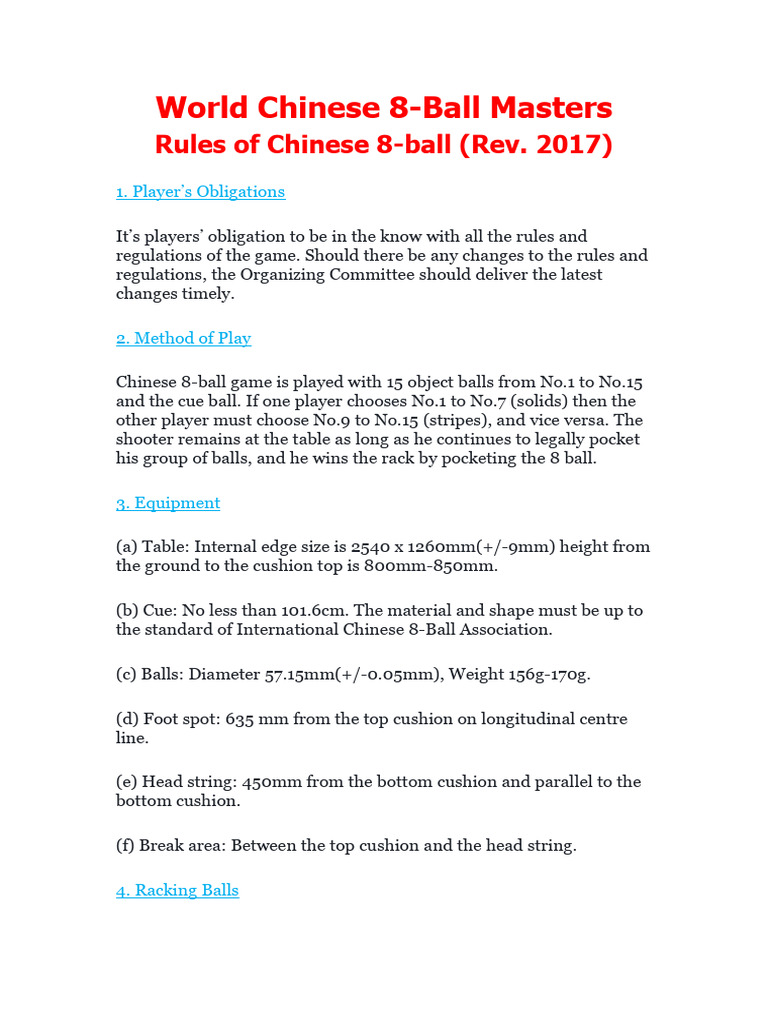 World Chinese 8-Ball Masters
Rules of Chinese 8-ball (Rev. 2017)

1. Player's Obligations

It's players' obligation to be in the know with all the rules and regulations of the game. Should there be any changes to the rules and regulations, the Organizing Committee should deliver the latest changes timely.

2. Method of Play

Chinese 8-ball game is played with 15 object balls from No.1 to No.15 and the cue ball. If one player chooses No.1 to No.7 (solids) then the other player must choose No.9 to No.15 (stripes), and vice versa. The shooter remains at the table as long as he continues to legally pocket his group of balls, and he wins the rack by pocketing the 8 ball.

3. Equipment

(a) Table: Internal edge size is 2540 x 1260mm(+/-9mm) height from the ground to the cushion top is 800mm-850mm.

(b) Cue: No less than 101.6cm. The material and shape must be up to the standard of International Chinese 8-Ball Association.

(c) Balls: Diameter 57.15mm(+/-0.05mm), Weight 156g-170g.

(d) Foot spot: 635 mm from the top cushion on longitudinal centre line.

(e) Head string: 450mm from the bottom cushion and parallel to the bottom cushion.

(f) Break area: Between the top cushion and the head string.

4. Racking Balls